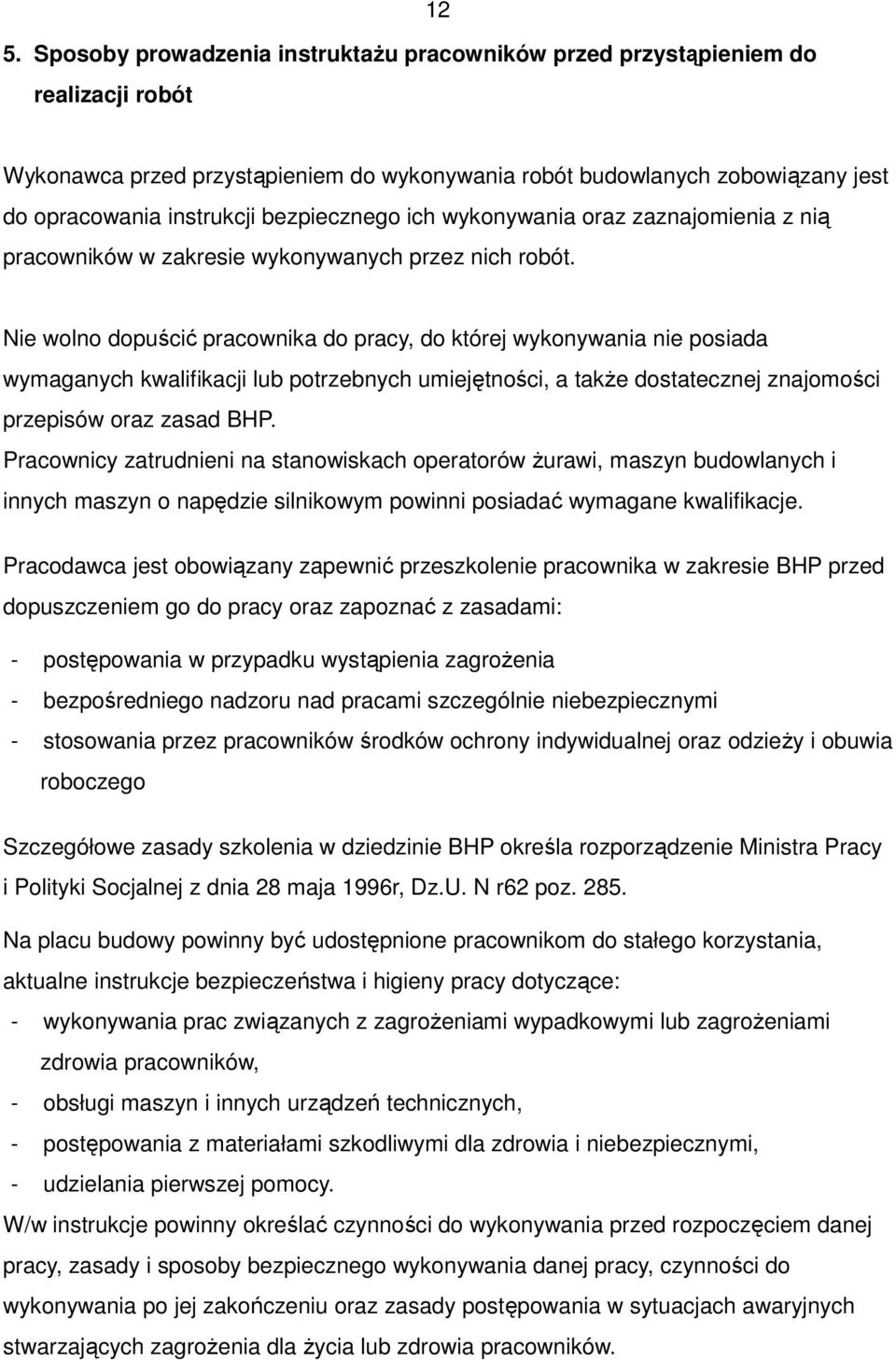 12

5. Sposoby prowadzenia instruktażu pracowników przed przystąpieniem do realizacji robót

Wykonawca przed przystąpieniem do wykonywania robót budowlanych zobowiązany jest do opracowania instrukcji bezpiecznego ich wykonywania oraz zaznajomienia z nią pracowników w zakresie wykonywanych przez nich robót.

Nie wolno dopuścić pracownika do pracy, do której wykonywania nie posiada wymaganych kwalifikacji lub potrzebnych umiejętności, a także dostatecznej znajomości przepisów oraz zasad BHP.
Pracownicy zatrudnieni na stanowiskach operatorów żurawi, maszyn budowlanych i innych maszyn o napędzie silnikowym powinni posiadać wymagane kwalifikacje.

Pracodawca jest obowiązany zapewnić przeszkolenie pracownika w zakresie BHP przed dopuszczeniem go do pracy oraz zapoznać z zasadami:

- postępowania w przypadku wystąpienia zagrożenia
- bezpośredniego nadzoru nad pracami szczególnie niebezpiecznymi
- stosowania przez pracowników środków ochrony indywidualnej oraz odzieży i obuwia roboczego

Szczegółowe zasady szkolenia w dziedzinie BHP określa rozporządzenie Ministra Pracy i Polityki Socjalnej z dnia 28 maja 1996r, Dz.U. N r62 poz. 285.

Na placu budowy powinny być udostępnione pracownikom do stałego korzystania, aktualne instrukcje bezpieczeństwa i higieny pracy dotyczące:
- wykonywania prac związanych z zagrożeniami wypadkowymi lub zagrożeniami zdrowia pracowników,
- obsługi maszyn i innych urządzeń technicznych,
- postępowania z materiałami szkodliwymi dla zdrowia i niebezpiecznymi,
- udzielania pierwszej pomocy.
W/w instrukcje powinny określać czynności do wykonywania przed rozpoczęciem danej pracy, zasady i sposoby bezpiecznego wykonywania danej pracy, czynności do wykonywania po jej zakończeniu oraz zasady postępowania w sytuacjach awaryjnych stwarzających zagrożenia dla życia lub zdrowia pracowników.